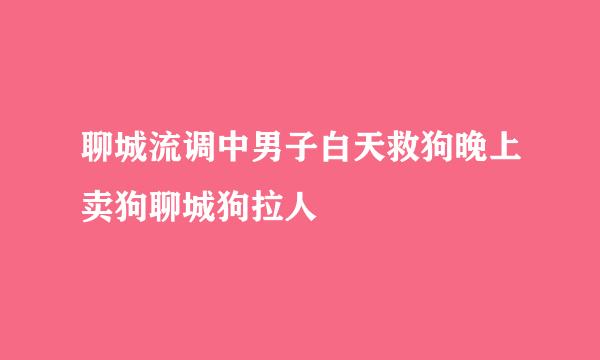 聊城流调中男子白天救狗晚上卖狗聊城狗拉人